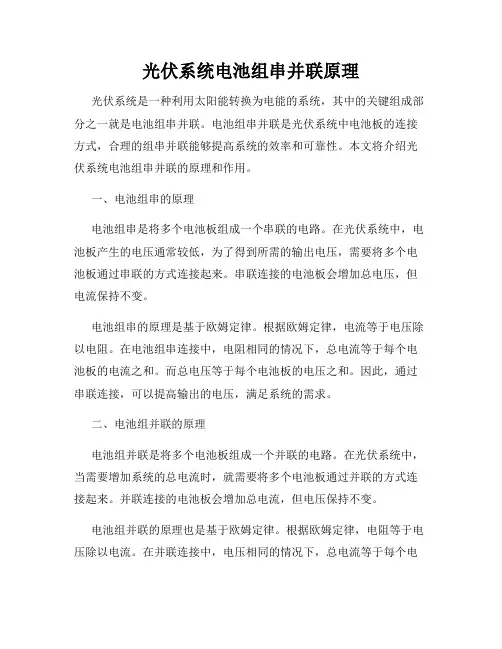 光伏系统电池组串并联原理

光伏系统是一种利用太阳能转换为电能的系统，其中的关键组成部分之一就是电池组串并联。电池组串并联是光伏系统中电池板的连接方式，合理的组串并联能够提高系统的效率和可靠性。本文将介绍光伏系统电池组串并联的原理和作用。

一、电池组串的原理

电池组串是将多个电池板组成一个串联的电路。在光伏系统中，电池板产生的电压通常较低，为了得到所需的输出电压，需要将多个电池板通过串联的方式连接起来。串联连接的电池板会增加总电压，但电流保持不变。

电池组串的原理是基于欧姆定律。根据欧姆定律，电流等于电压除以电阻。在电池组串连接中，电阻相同的情况下，总电流等于每个电池板的电流之和。而总电压等于每个电池板的电压之和。因此，通过串联连接，可以提高输出的电压，满足系统的需求。

二、电池组并联的原理

电池组并联是将多个电池板组成一个并联的电路。在光伏系统中，当需要增加系统的总电流时，就需要将多个电池板通过并联的方式连接起来。并联连接的电池板会增加总电流，但电压保持不变。

电池组并联的原理也是基于欧姆定律。根据欧姆定律，电阻等于电压除以电流。在并联连接中，电压相同的情况下，总电流等于每个电